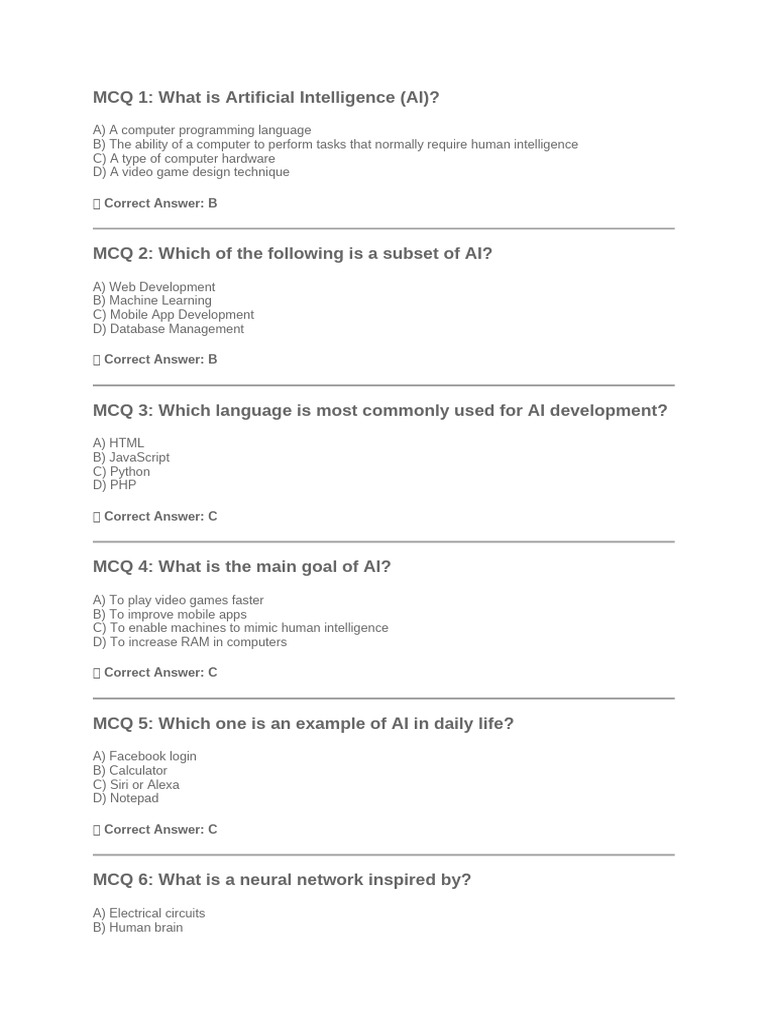 MCQ 1: What is Artificial Intelligence (AI)?

A) A computer programming language
B) The ability of a computer to perform tasks that normally require human intelligence
C) A type of computer hardware
D) A video game design technique

 Correct Answer: B

MCQ 2: Which of the following is a subset of AI?

A) Web Development
B) Machine Learning
C) Mobile App Development
D) Database Management

 Correct Answer: B

MCQ 3: Which language is most commonly used for AI development?

A) HTML
B) JavaScript
C) Python
D) PHP

 Correct Answer: C

MCQ 4: What is the main goal of AI?

A) To play video games faster
B) To improve mobile apps
C) To enable machines to mimic human intelligence
D) To increase RAM in computers

 Correct Answer: C

MCQ 5: Which one is an example of AI in daily life?

A) Facebook login
B) Calculator
C) Siri or Alexa
D) Notepad

 Correct Answer: C

MCQ 6: What is a neural network inspired by?

A) Electrical circuits
B) Human brain